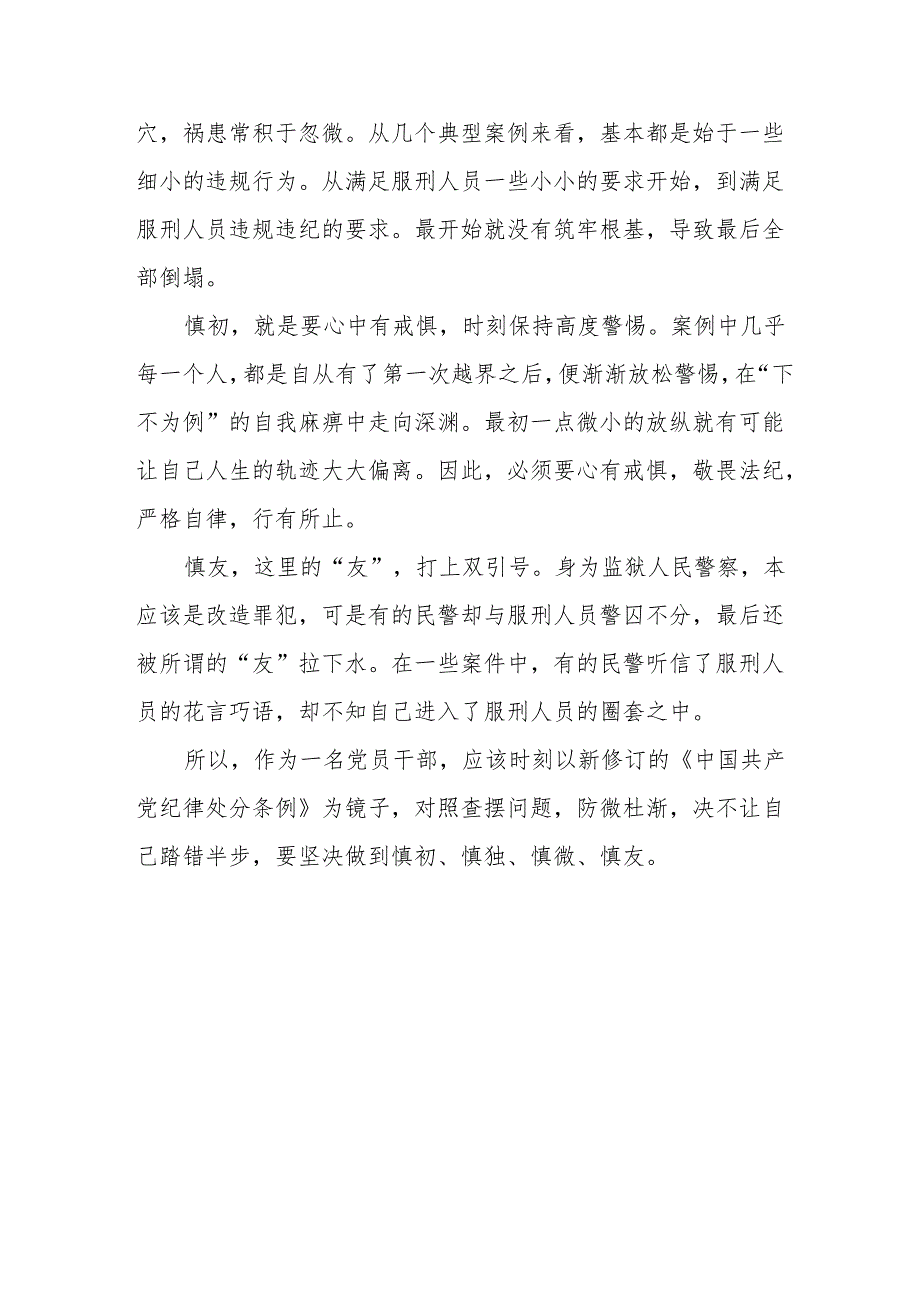 穴，祸患常积于忽微。从几个典型案例来看，基本都是始于一些细小的违规行为。从满足服刑人员一些小小的要求开始，到满足服刑人员违规违纪的要求。最开始就没有筑牢根基，导致最后全部倒塌。

慎初，就是要心中有戒惧，时刻保持高度警惕。案例中几乎每一个人，都是自从有了第一次越界之后，便渐渐放松警惕，在“下不为例”的自我麻痹中走向深渊。最初一点微小的放纵就有可能让自己人生的轨迹大大偏离。因此，必须要心有戒惧，敬畏法纪，严格自律，行有所止。

慎友，这里的“友”，打上双引号。身为监狱人民警察，本应该是改造罪犯，可是有的民警却与服刑人员警囚不分，最后还被所谓的“友”拉下水。在一些案件中，有的民警听信了服刑人员的花言巧语，却不知自己进入了服刑人员的圈套之中。

所以，作为一名党员干部，应该时刻以新修订的《中国共产党纪律处分条例》为镜子，对照查摆问题，防微杜渐，决不让自己踏错半步，要坚决做到慎初、慎独、慎微、慎友。